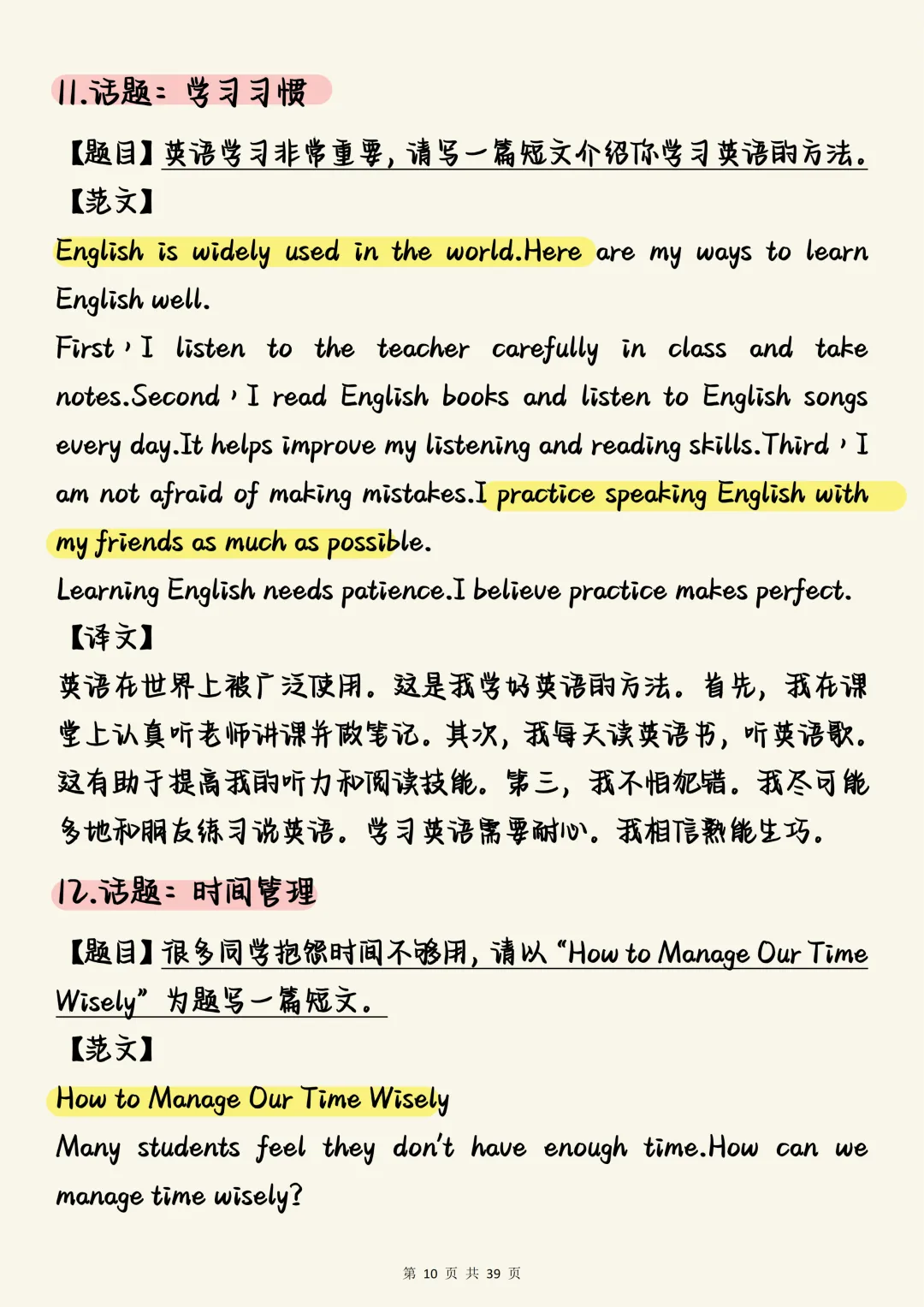 11.话题：学习习惯

【题目】英语学习非常重要，请写一篇短文介绍你学习英语的方法。

【范文】

English is widely used in the world.Here are my ways to learn English well.

First，I listen to the teacher carefully in class and take notes.Second，I read English books and listen to English songs every day.It helps improve my listening and reading skills.Third，I am not afraid of making mistakes.I practice speaking English with my friends as much as possible.

Learning English needs patience.I believe practice makes perfect.

【译文】

英语在世界上被广泛使用。这是我学好英语的方法。首先，我在课堂上认真听老师讲课并做笔记。其次，我每天读英语书，听英语歌。这有助于提高我的听力和阅读技能。第三，我不怕犯错。我尽可能多地和朋友练习说英语。学习英语需要耐心。我相信熟能生巧。

12.话题：时间管理

【题目】很多同学抱怨时间不够用，请以“How to Manage Our Time Wisely”为题写一篇短文。

【范文】

How to Manage Our Time Wisely

Many students feel they don't have enough time.How can we manage time wisely?

第 10 页 共 39 页